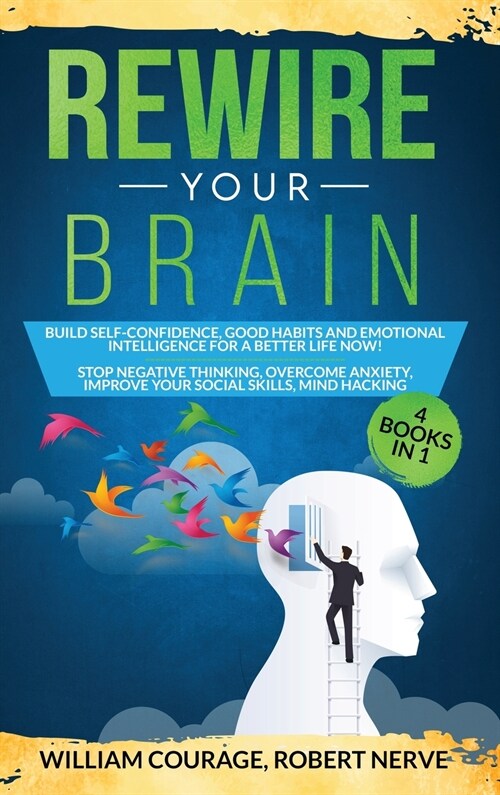 REWIRE

YOUR

BRAIN

BUILD SELF-CONFIDENCE, GOOD HABITS AND EMOTIONAL INTELLIGENCE FOR A BETTER LIFE NOW!

STOP NEGATIVE THINKING, OVERCOME ANXIETY, IMPROVE YOUR SOCIAL SKILLS, MIND HACKING

4 BOOKS IN 1

WILLIAM COURAGE, ROBERT NERVE